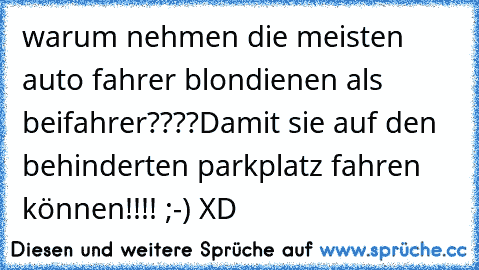 warum nehmen die meisten auto fahrer blondienen als beifahrer????Damit sie auf den behinderten parkplatz fahren können!!!! ;-) XD

Diesen und weitere Sprüche auf www.sprüche.cc